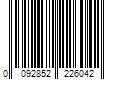 0 092852 226042